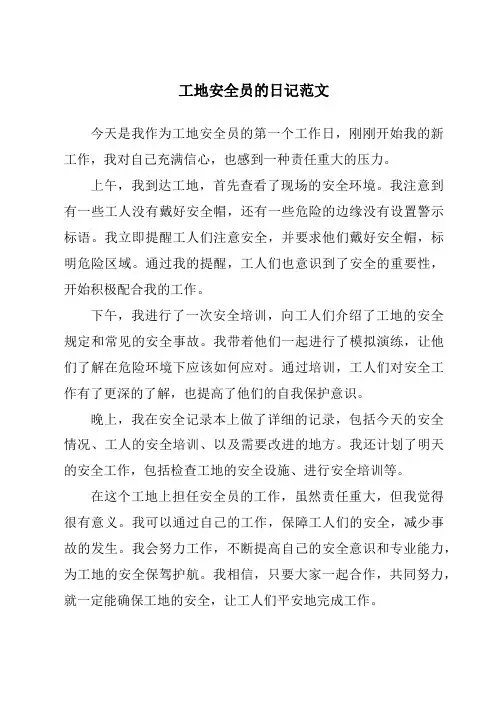 工地安全员的日记范文

今天是我作为工地安全员的第一个工作日，刚刚开始我的新工作，我对自己充满信心，也感到一种责任重大的压力。

上午，我到达工地，首先查看了现场的安全环境。我注意到有一些工人没有戴好安全帽，还有一些危险的边缘没有设置警示标语。我立即提醒工人们注意安全，并要求他们戴好安全帽，标明危险区域。通过我的提醒，工人们也意识到了安全的重要性，开始积极配合我的工作。

下午，我进行了一次安全培训，向工人们介绍了工地的安全规定和常见的安全事故。我带着他们一起进行了模拟演练，让他们了解在危险环境下应该如何应对。通过培训，工人们对安全工作有了更深的了解，也提高了他们的自我保护意识。

晚上，我在安全记录本上做了详细的记录，包括今天的安全情况、工人的安全培训、以及需要改进的地方。我还计划了明天的安全工作，包括检查工地的安全设施、进行安全培训等。

在这个工地上担任安全员的工作，虽然责任重大，但我觉得很有意义。我可以通过自己的工作，保障工人们的安全，减少事故的发生。我会努力工作，不断提高自己的安全意识和专业能力，为工地的安全保驾护航。我相信，只要大家一起合作，共同努力，就一定能确保工地的安全，让工人们平安地完成工作。